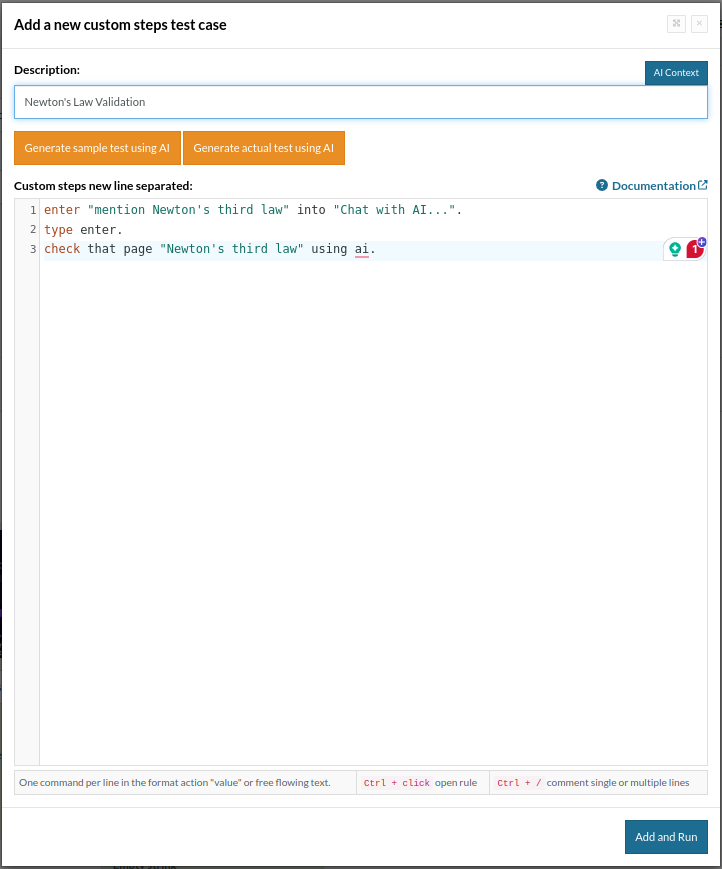 Add a new custom steps test case

Description:

AI Context

Newton's Law Validation

Generate sample test using AI

Generate actual test using AI

Custom steps new line separated:

Documentation

1 enter "mention Newton's third law" into "Chat with AI...".
2 type enter.
3 check that page "Newton's third law" using ai.

1

One command per line in the format action "value" or free flowing text.

Ctrl + click open rule

Ctrl + / comment single or multiple lines

Add and Run